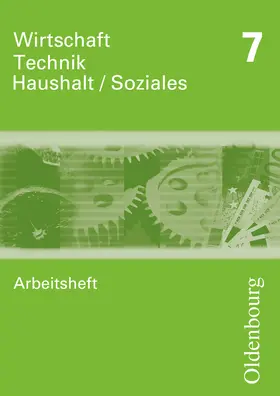 Wirtschaft
Technik
Haushalt / Soziales

7

Arbeitsheft

Oldenbourg